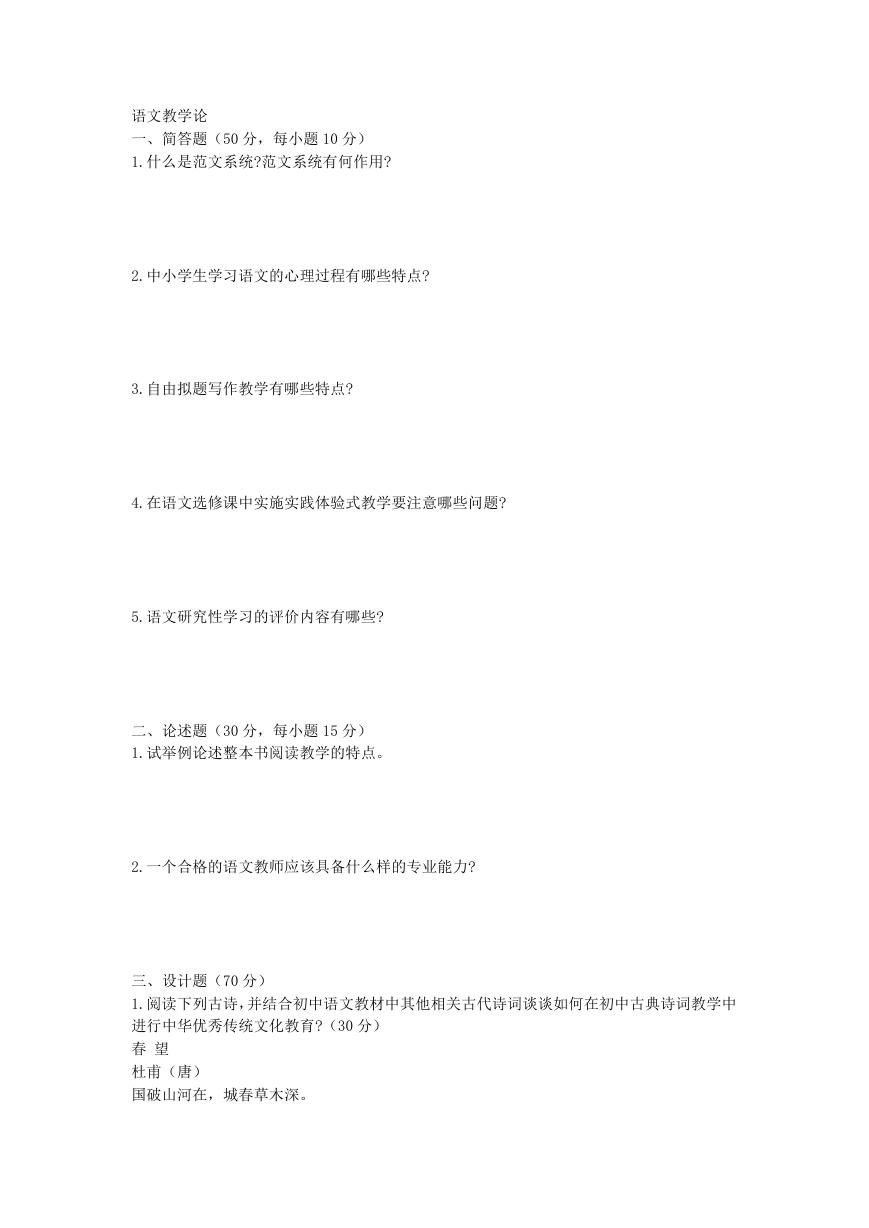 语文教学论
一、简答题（50 分，每小题 10 分）
1.什么是范文系统?范文系统有何作用?

2.中小学生学习语文的心理过程有哪些特点?

3.自由拟题写作教学有哪些特点?

4.在语文选修课中实施实践体验式教学要注意哪些问题?

5.语文研究性学习的评价内容有哪些?

二、论述题（30 分，每小题 15 分）
1.试举例论述整本书阅读教学的特点。

2.一个合格的语文教师应该具备什么样的专业能力?

三、设计题（70 分）
1.阅读下列古诗，并结合初中语文教材中其他相关古代诗词谈谈如何在初中古典诗词教学中进行中华优秀传统文化教育?（30 分）
春 望
杜甫（唐）
国破山河在，城春草木深。